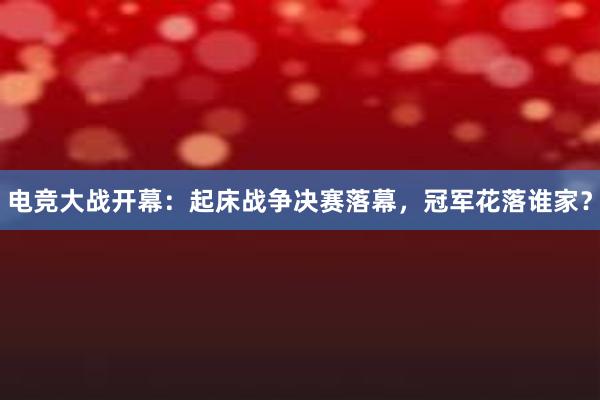 电竞大战开幕：起床战争决赛落幕，冠军花落谁家？